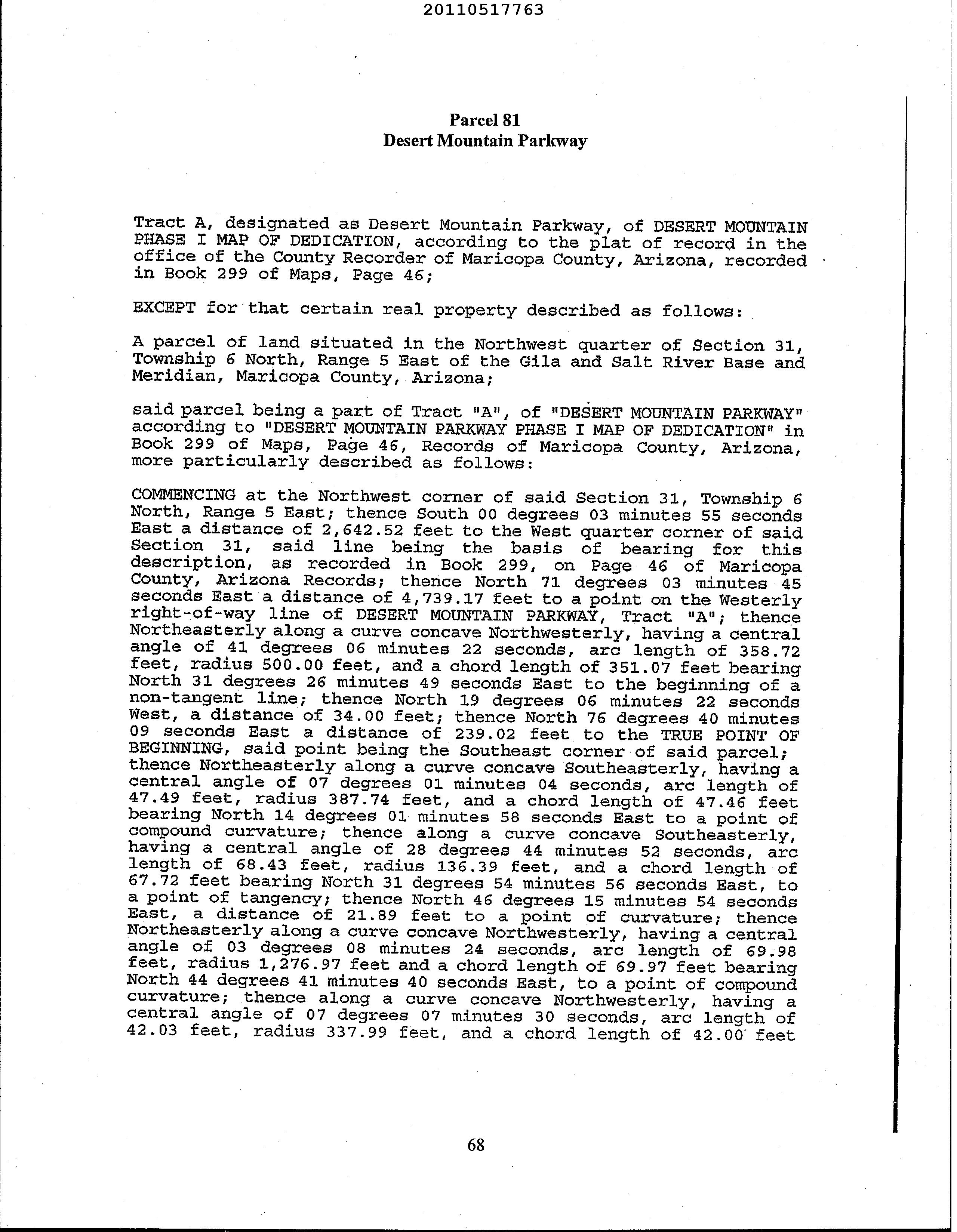 20110517763

Parcel 81
Desert Mountain Parkway

Tract A, designated as Desert Mountain Parkway, of DESERT MOUNTAIN PHASE I MAP OF DEDICATION, according to the plat of record in the office of the County Recorder of Maricopa County, Arizona, recorded in Book 299 of Maps, Page 46;

EXCEPT for that certain real property described as follows:

A parcel of land situated in the Northwest quarter of Section 31, Township 6 North, Range 5 East of the Gila and Salt River Base and Meridian, Maricopa County, Arizona;

said parcel being a part of Tract "A", of "DESERT MOUNTAIN PARKWAY" according to "DESERT MOUNTAIN PARKWAY PHASE I MAP OF DEDICATION" in Book 299 of Maps, Page 46, Records of Maricopa County, Arizona, more particularly described as follows:

COMMENCING at the Northwest corner of said Section 31, Township 6 North, Range 5 East; thence South 00 degrees 03 minutes 55 seconds East a distance of 2,642.52 feet to the West quarter corner of said Section 31, said line being the basis of bearing for this description, as recorded in Book 299, on Page 46 of Maricopa County, Arizona Records; thence North 71 degrees 03 minutes 45 seconds East a distance of 4,739.17 feet to a point on the Westerly right-of-way line of DESERT MOUNTAIN PARKWAY, Tract "A"; thence Northeasterly along a curve concave Northwesterly, having a central angle of 41 degrees 06 minutes 22 seconds, arc length of 358.72 feet, radius 500.00 feet, and a chord length of 351.07 feet bearing North 31 degrees 26 minutes 49 seconds East to the beginning of a non-tangent line; thence North 19 degrees 06 minutes 22 seconds West, a distance of 34.00 feet; thence North 76 degrees 40 minutes 09 seconds East a distance of 239.02 feet to the TRUE POINT OF BEGINNING, said point being the Southeast corner of said parcel; thence Northeasterly along a curve concave Southeasterly, having a central angle of 07 degrees 01 minutes 04 seconds, arc length of 47.49 feet, radius 387.74 feet, and a chord length of 47.46 feet bearing North 14 degrees 01 minutes 58 seconds East to a point of compound curvature; thence along a curve concave Southeasterly, having a central angle of 28 degrees 44 minutes 52 seconds, arc length of 68.43 feet, radius 136.39 feet, and a chord length of 67.72 feet bearing North 31 degrees 54 minutes 56 seconds East, to a point of tangency; thence North 46 degrees 15 minutes 54 seconds East, a distance of 21.89 feet to a point of curvature; thence Northeasterly along a curve concave Northwesterly, having a central angle of 03 degrees 08 minutes 24 seconds, arc length of 69.98 feet, radius 1,276.97 feet and a chord length of 69.97 feet bearing North 44 degrees 41 minutes 40 seconds East, to a point of compound curvature; thence along a curve concave Northwesterly, having a central angle of 07 degrees 07 minutes 30 seconds, arc length of 42.03 feet, radius 337.99 feet, and a chord length of 42.00 feet

68